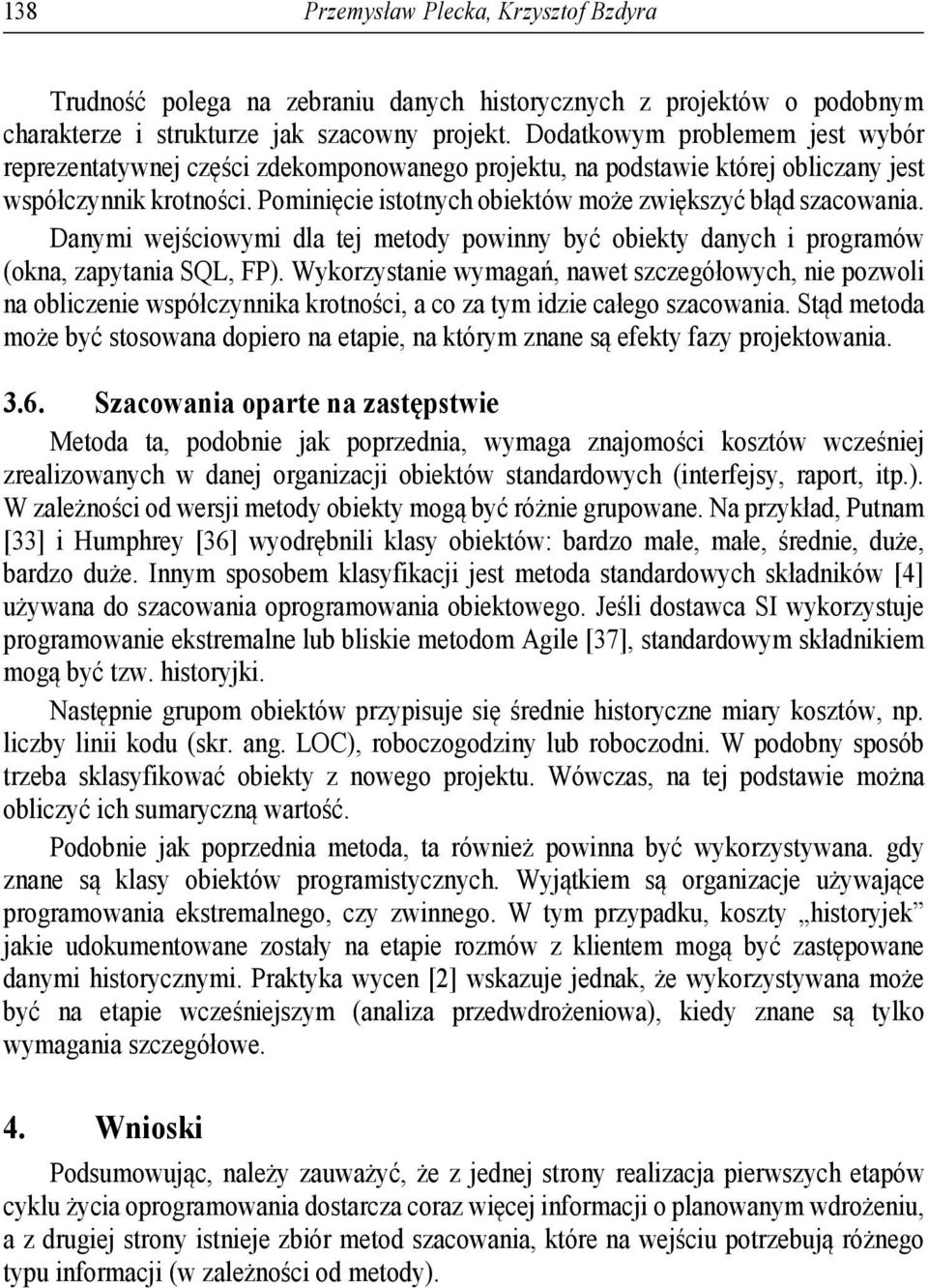 138 Przemysław Plecka, Krzysztof Bzdyra

Trudność polega na zebraniu danych historycznych z projektów o podobnym charakterze i strukturze jak szacowny projekt. Dodatkowym problemem jest wybór reprezentatywnej części zdekomponowanego projektu, na podstawie której obliczany jest współczynnik krotności. Pominięcie istotnych obiektów może zwiększyć błąd szacowania. Danymi wejściowymi dla tej metody powinny być obiekty danych i programów (okna, zapytania SQL, FP). Wykorzystanie wymagań, nawet szczegółowych, nie pozwoli na obliczenie współczynnika krotności, a co za tym idzie całego szacowania. Stąd metoda może być stosowana dopiero na etapie, na którym znane są efekty fazy projektowania.

3.6. Szacowania oparte na zastępstwie

Metoda ta, podobnie jak poprzednia, wymaga znajomości kosztów wcześniej zrealizowanych w danej organizacji obiektów standardowych (interfejsy, raport, itp.). W zależności od wersji metody obiekty mogą być różnie grupowane. Na przykład, Putnam [33] i Humphrey [36] wyodrębnili klasy obiektów: bardzo małe, małe, średnie, duże, bardzo duże. Innym sposobem klasyfikacji jest metoda standardowych składników [4] używana do szacowania oprogramowania obiektowego. Jeśli dostawca SI wykorzystuje programowanie ekstremalne lub bliskie metodom Agile [37], standardowym składnikiem mogą być tzw. historyjki.

Następnie grupom obiektów przypisuje się średnie historyczne miary kosztów, np. liczby linii kodu (skr. ang. LOC), roboczogodziny lub roboczodni. W podobny sposób trzeba sklasyfikować obiekty z nowego projektu. Wówczas, na tej podstawie można obliczyć ich sumaryczną wartość.

Podobnie jak poprzednia metoda, ta również powinna być wykorzystywana. gdy znane są klasy obiektów programistycznych. Wyjątkiem są organizacje używające programowania ekstremalnego, czy zwinnego. W tym przypadku, koszty „historyjek” jakie udokumentowane zostały na etapie rozmów z klientem mogą być zastępowane danymi historycznymi. Praktyka wycen [2] wskazuje jednak, że wykorzystywana może być na etapie wcześniejszym (analiza przedwdrożeniowa), kiedy znane są tylko wymagania szczegółowe.

4. Wnioski

Podsumowując, należy zauważyć, że z jednej strony realizacja pierwszych etapów cyklu życia oprogramowania dostarcza coraz więcej informacji o planowanym wdrożeniu, a z drugiej strony istnieje zbiór metod szacowania, które na wejściu potrzebują różnego typu informacji (w zależności od metody).